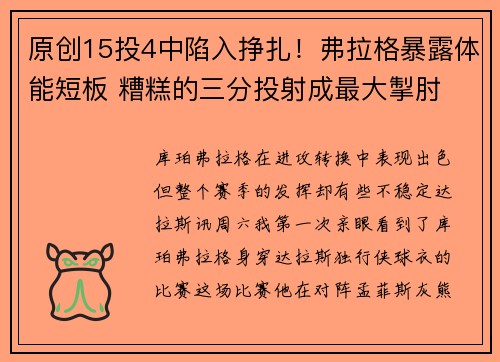 原创15投4中陷入挣扎！弗拉格暴露体能短板 糟糕的三分投射成最大掣肘

库珀弗拉格在进攻转换中表现出色但整个赛季的发挥却有些不稳定达拉斯讯周六我第一次亲眼看到了库珀弗拉格身穿达拉斯独行侠球衣的比赛这场比赛他在对阵孟菲斯灰熊